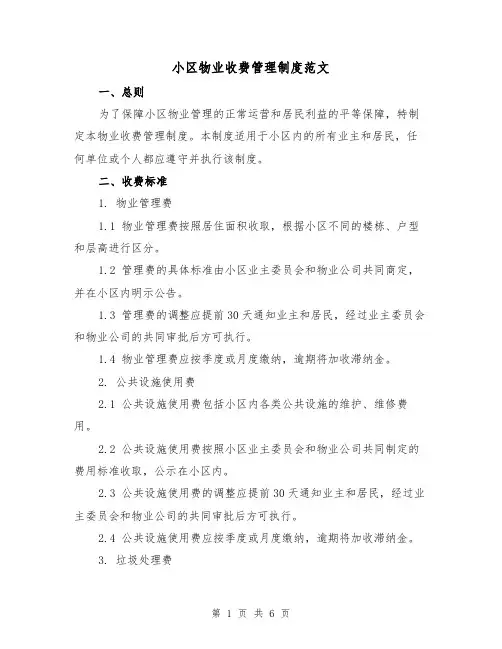 小区物业收费管理制度范文

一、总则

为了保障小区物业管理的正常运营和居民利益的平等保障，特制定本物业收费管理制度。本制度适用于小区内的所有业主和居民，任何单位或个人都应遵守并执行该制度。

二、收费标准

1. 物业管理费

1.1 物业管理费按照居住面积收取，根据小区不同的楼栋、户型和层高进行区分。

1.2 管理费的具体标准由小区业主委员会和物业公司共同商定，并在小区内明示公告。

1.3 管理费的调整应提前30天通知业主和居民，经过业主委员会和物业公司的共同审批后方可执行。

1.4 物业管理费应按季度或月度缴纳，逾期将加收滞纳金。

2. 公共设施使用费

2.1 公共设施使用费包括小区内各类公共设施的维护、维修费用。

2.2 公共设施使用费按照小区业主委员会和物业公司共同制定的费用标准收取，公示在小区内。

2.3 公共设施使用费的调整应提前30天通知业主和居民，经过业主委员会和物业公司的共同审批后方可执行。

2.4 公共设施使用费应按季度或月度缴纳，逾期将加收滞纳金。

3. 垃圾处理费

第 1 页 共 6 页